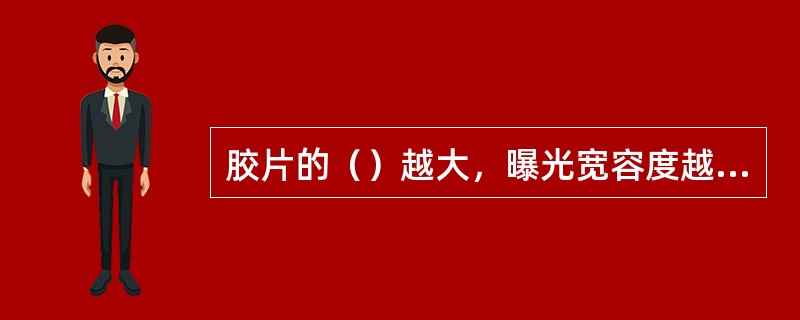 胶片的（）越大，曝光宽容度越...